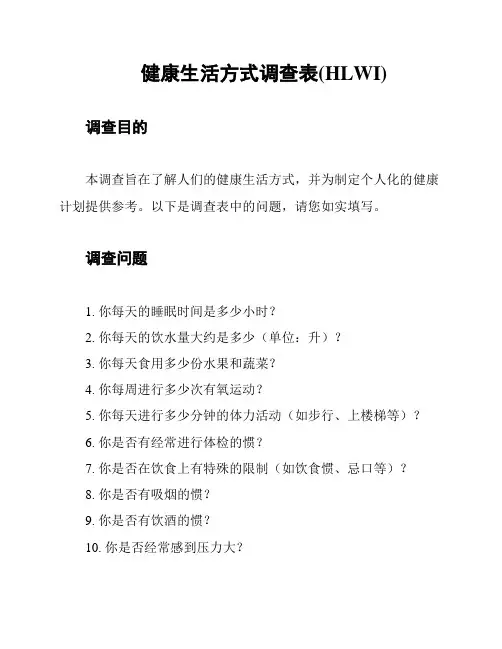 健康生活方式调查表(HLWI)

调查目的

本调查旨在了解人们的健康生活方式，并为制定个人化的健康计划提供参考。以下是调查表中的问题，请您如实填写。

调查问题

1. 你每天的睡眠时间是多少小时？
2. 你每天的饮水量大约是多少（单位：升）？
3. 你每天食用多少份水果和蔬菜？
4. 你每周进行多少次有氧运动？
5. 你每天进行多少分钟的体力活动（如步行、上楼梯等）？
6. 你是否有经常进行体检的惯？
7. 你是否在饮食上有特殊的限制（如饮食惯、忌口等）？
8. 你是否有吸烟的惯？
9. 你是否有饮酒的惯？
10. 你是否经常感到压力大？